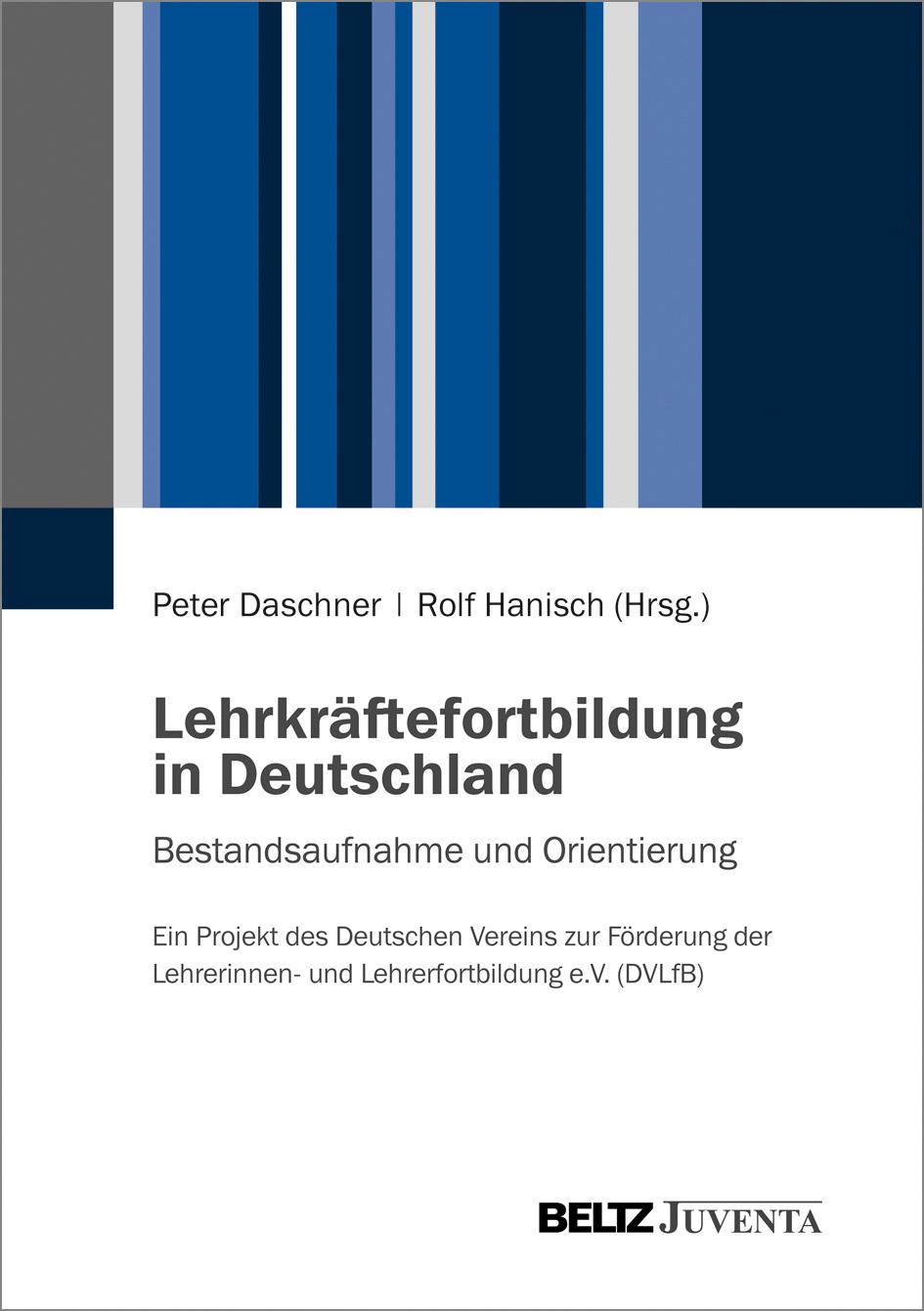 Peter Daschner | Rolf Hanisch (Hrsg.)

Lehrkräftefortbildung in Deutschland

Bestandsaufnahme und Orientierung

Ein Projekt des Deutschen Vereins zur Förderung der Lehrerinnen- und Lehrerfortbildung e.V. (DVLfB)

BELTZ JUVENTA